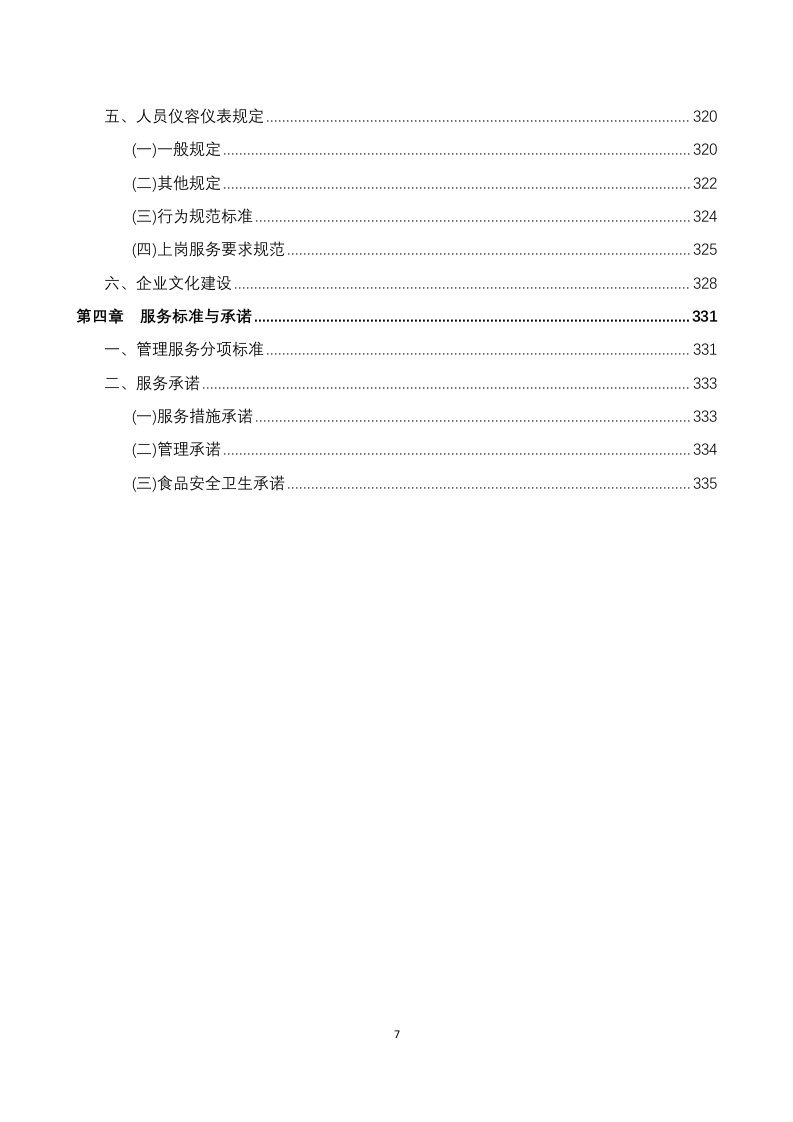 五、人员仪容仪表规定 ........ 320

(一)一般规定 ........ 320

(二)其他规定 ........ 322

(三)行为规范标准 ........ 324

(四)上岗服务要求规范 ........ 325

六、企业文化建设 ........ 328

第四章　服务标准与承诺 ........ 331

一、管理服务分项标准 ........ 331

二、服务承诺 ........ 333

(一)服务措施承诺 ........ 333

(二)管理承诺 ........ 334

(三)食品安全卫生承诺 ........ 335

7